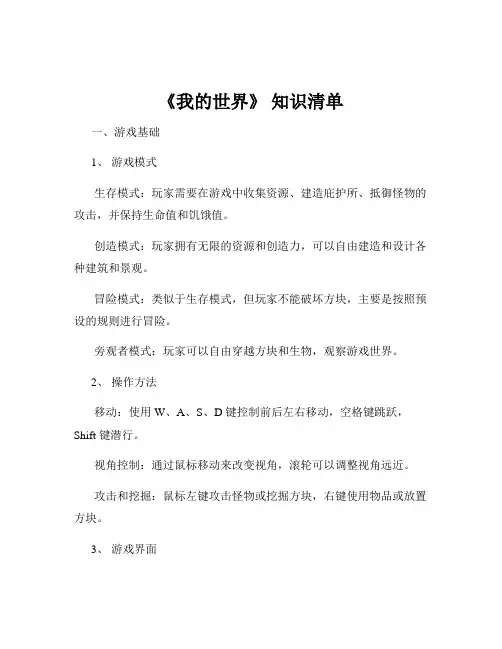 《我的世界》 知识清单

一、游戏基础

1、 游戏模式

生存模式：玩家需要在游戏中收集资源、建造庇护所、抵御怪物的攻击，并保持生命值和饥饿值。

创造模式：玩家拥有无限的资源和创造力，可以自由建造和设计各种建筑和景观。

冒险模式：类似于生存模式，但玩家不能破坏方块，主要是按照预设的规则进行冒险。

旁观者模式：玩家可以自由穿越方块和生物，观察游戏世界。

2、 操作方法

移动：使用 W、A、S、D 键控制前后左右移动，空格键跳跃，Shift 键潜行。

视角控制：通过鼠标移动来改变视角，滚轮可以调整视角远近。

攻击和挖掘：鼠标左键攻击怪物或挖掘方块，右键使用物品或放置方块。

3、 游戏界面